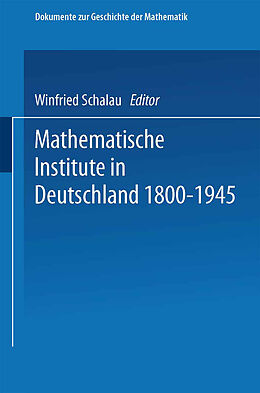 Dokumente zur Geschichte der Mathematik

Winfried Schalau Editor

Mathematische Institute in Deutschland 1800-1945